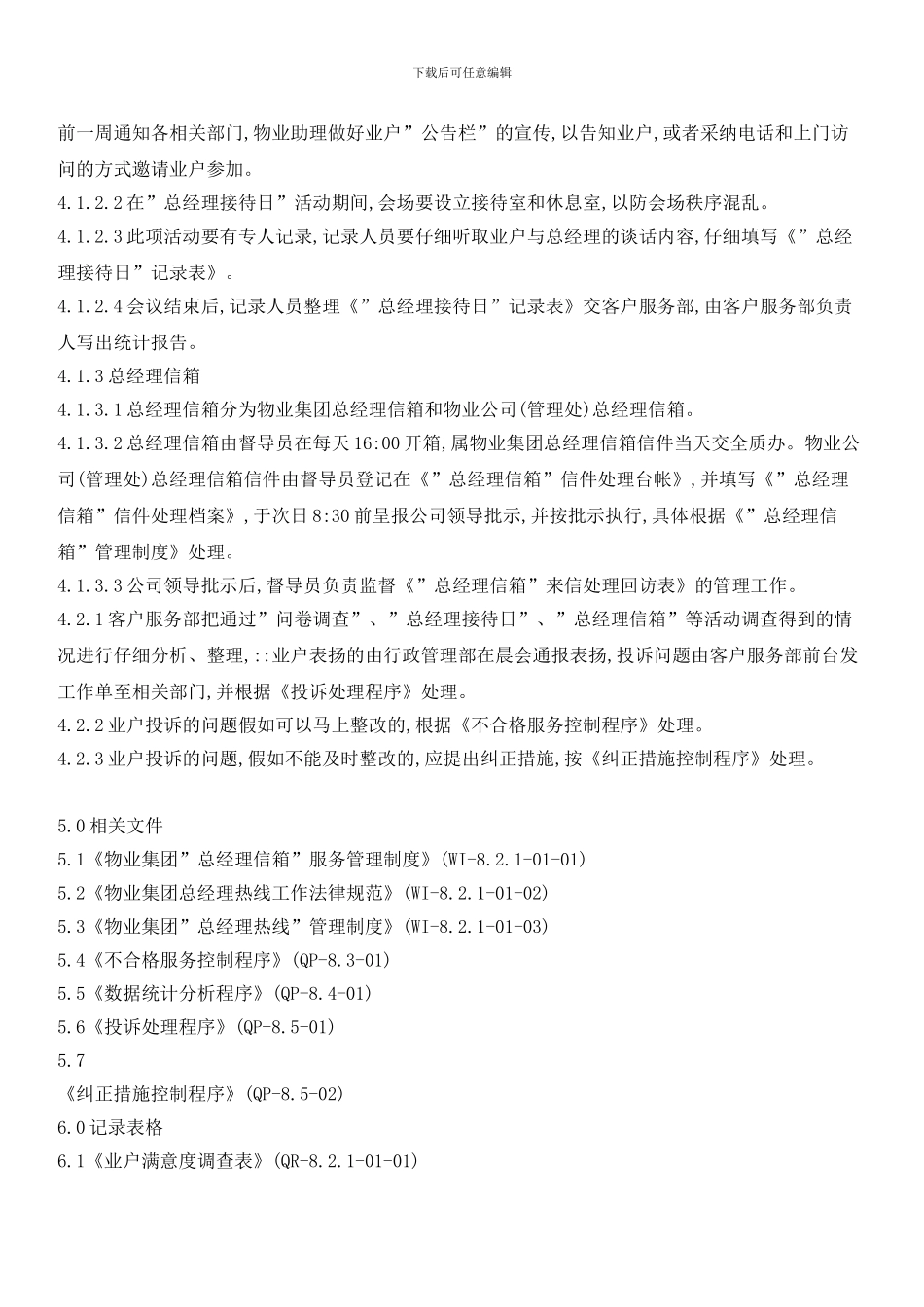 下载后可任意编辑

前一周通知各相关部门,物业助理做好业户”公告栏”的宣传,以告知业户,或者采纳电话和上门访问的方式邀请业户参加。

4.1.2.2在”总经理接待日”活动期间,会场要设立接待室和休息室,以防会场秩序混乱。

4.1.2.3此项活动要有专人记录,记录人员要仔细听取业户与总经理的谈话内容,仔细填写《”总经理接待日”记录表》。

4.1.2.4会议结束后,记录人员整理《”总经理接待日”记录表》交客户服务部,由客户服务部负责人写出统计报告。

4.1.3总经理信箱

4.1.3.1总经理信箱分为物业集团总经理信箱和物业公司(管理处)总经理信箱。

4.1.3.2总经理信箱由督导员在每天16:00开箱,属物业集团总经理信箱信件当天交全质办。物业公司(管理处)总经理信箱信件由督导员登记在《”总经理信箱”信件处理台帐》,并填写《”总经理信箱”信件处理档案》,于次日8:30前呈报公司领导批示,并按批示执行,具体根据《”总经理信箱”管理制度》处理。

4.1.3.3公司领导批示后,督导员负责监督《”总经理信箱”来信处理回访表》的管理工作。

4.2.1客户服务部把通过”问卷调查”、”总经理接待日”、”总经理信箱”等活动调查得到的情况进行仔细分析、整理,::业户表扬的由行政管理部在晨会通报表扬,投诉问题由客户服务部前台发工作单至相关部门,并根据《投诉处理程序》处理。

4.2.2业户投诉的问题假如可以马上整改的,根据《不合格服务控制程序》处理。

4.2.3业户投诉的问题,假如不能及时整改的,应提出纠正措施,按《纠正措施控制程序》处理。

5.0相关文件

5.1《物业集团”总经理信箱”服务管理制度》(WI-8.2.1-01-01)

5.2《物业集团总经理热线工作法律规范》(WI-8.2.1-01-02)

5.3《物业集团”总经理热线”管理制度》(WI-8.2.1-01-03)

5.4《不合格服务控制程序》(QP-8.3-01)

5.5《数据统计分析程序》(QP-8.4-01)

5.6《投诉处理程序》(QP-8.5-01)

5.7

《纠正措施控制程序》(QP-8.5-02)

6.0记录表格

6.1《业户满意度调查表》(QR-8.2.1-01-01)